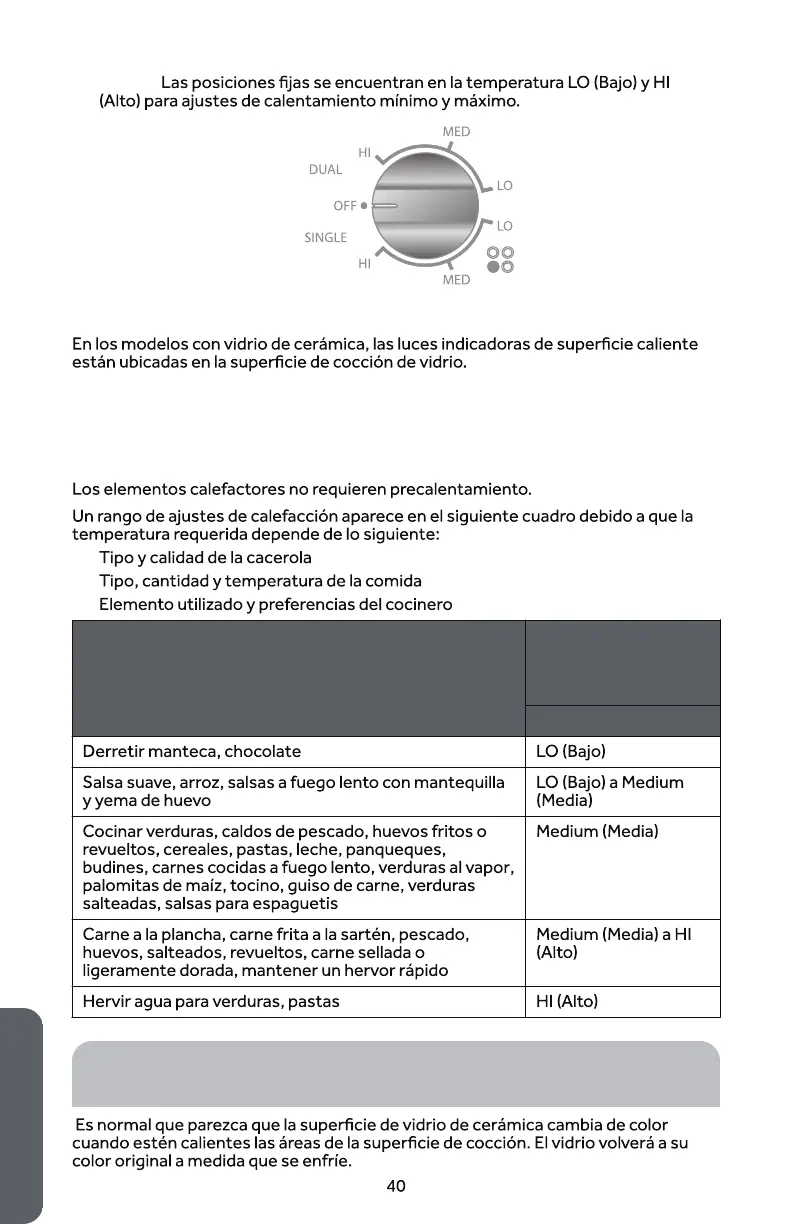 Las posiciones fijas se encuentran en la temperatura LO (Bajo) y HI (Alto) para ajustes de calentamiento mínimo y máximo.

MED
HI
DUAL
LO
OFF
LO
SINGLE
HI
MED

En los modelos con vidrio de cerámica, las luces indicadoras de superficie caliente están ubicadas en la superficie de cocción de vidrio.

Los elementos calefactores no requieren precalentamiento.

Un rango de ajustes de calefacción aparece en el siguiente cuadro debido a que la temperatura requerida depende de lo siguiente:

Tipo y calidad de la cacerola

Tipo, cantidad y temperatura de la comida

Elemento utilizado y preferencias del cocinero

| | |
|---|---|
| Derretir manteca, chocolate | LO (Bajo) |
| Salsa suave, arroz, salsas a fuego lento con mantequilla y yema de huevo | LO (Bajo) a Medium (Media) |
| Cocinar verduras, caldos de pescado, huevos fritos o revueltos, cereales, pastas, leche, panqueques, budines, carnes cocidas a fuego lento, verduras al vapor, palomitas de maíz, tocino, guiso de carne, verduras salteadas, salsas para espaguetis | Medium (Media) |
| Carne a la plancha, carne frita a la sartén, pescado, huevos, salteados, revueltos, carne sellada o ligeramente dorada, mantener un hervor rápido | Medium (Media) a HI (Alto) |
| Hervir agua para verduras, pastas | HI (Alto) |

Es normal que parezca que la superficie de vidrio de cerámica cambia de color cuando estén calientes las áreas de la superficie de cocción. El vidrio volverá a su color original a medida que se enfríe.

40